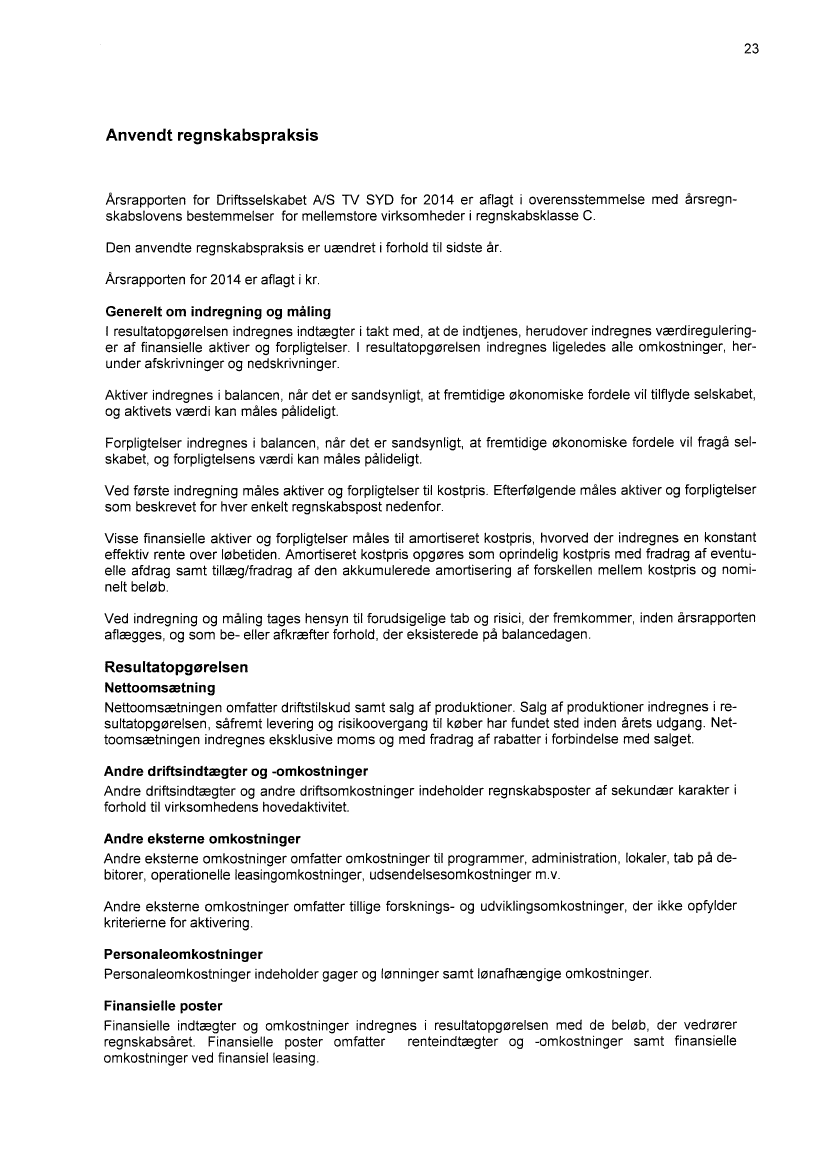 23

Anvendt regnskabspraksis

Årsrapporten for Driftsselskabet A/S TV SYD for 2014 er aflagt i overensstemmelse med årsregnskabslovens bestemmelser for mellemstore virksomheder i regnskabsklasse C.

Den anvendte regnskabspraksis er uændret i forhold til sidste år.

Årsrapporten for 2014 er aflagt i kr.

Generelt om indregning og måling
I resultatopgørelsen indregnes indtægter i takt med, at de indtjenes, herudover indregnes værdireguleringer af finansielle aktiver og forpligtelser. I resultatopgørelsen indregnes ligeledes alle omkostninger, herunder afskrivninger og nedskrivninger.

Aktiver indregnes i balancen, når det er sandsynligt, at fremtidige økonomiske fordele vil tilflyde selskabet, og aktivets værdi kan måles pålideligt.

Forpligtelser indregnes i balancen, når det er sandsynligt, at fremtidige økonomiske fordele vil fragå selskabet, og forpligtelsens værdi kan måles pålideligt.

Ved første indregning måles aktiver og forpligtelser til kostpris. Efterfølgende måles aktiver og forpligtelser som beskrevet for hver enkelt regnskabspost nedenfor.

Visse finansielle aktiver og forpligtelser måles til amortiseret kostpris, hvorved der indregnes en konstant effektiv rente over løbetiden. Amortiseret kostpris opgøres som oprindelig kostpris med fradrag af eventuelle afdrag samt tillæg/fradrag af den akkumulerede amortisering af forskellen mellem kostpris og nominelt beløb.

Ved indregning og måling tages hensyn til forudsigelige tab og risici, der fremkommer, inden årsrapporten aflægges, og som be- eller afkræfter forhold, der eksisterede på balancedagen.

Resultatopgørelsen
Nettoomsætning
Nettoomsætningen omfatter driftstilskud samt salg af produktioner. Salg af produktioner indregnes i resultatopgørelsen, såfremt levering og risikoovergang til køber har fundet sted inden årets udgang. Nettoomsætningen indregnes eksklusive moms og med fradrag af rabatter i forbindelse med salget.

Andre driftsindtægter og -omkostninger
Andre driftsindtægter og andre driftsomkostninger indeholder regnskabsposter af sekundær karakter i forhold til virksomhedens hovedaktivitet.

Andre eksterne omkostninger
Andre eksterne omkostninger omfatter omkostninger til programmer, administration, lokaler, tab på debitorer, operationelle leasingomkostninger, udsendelsesomkostninger m.v.

Andre eksterne omkostninger omfatter tillige forsknings- og udviklingsomkostninger, der ikke opfylder kriterierne for aktivering.

Personaleomkostninger
Personaleomkostninger indeholder gager og lønninger samt lønafhængige omkostninger.

Finansielle poster
Finansielle indtægter og omkostninger indregnes i resultatopgørelsen med de beløb, der vedrører regnskabsåret. Finansielle poster omfatter renteindtægter og -omkostninger samt finansielle omkostninger ved finansiel leasing.